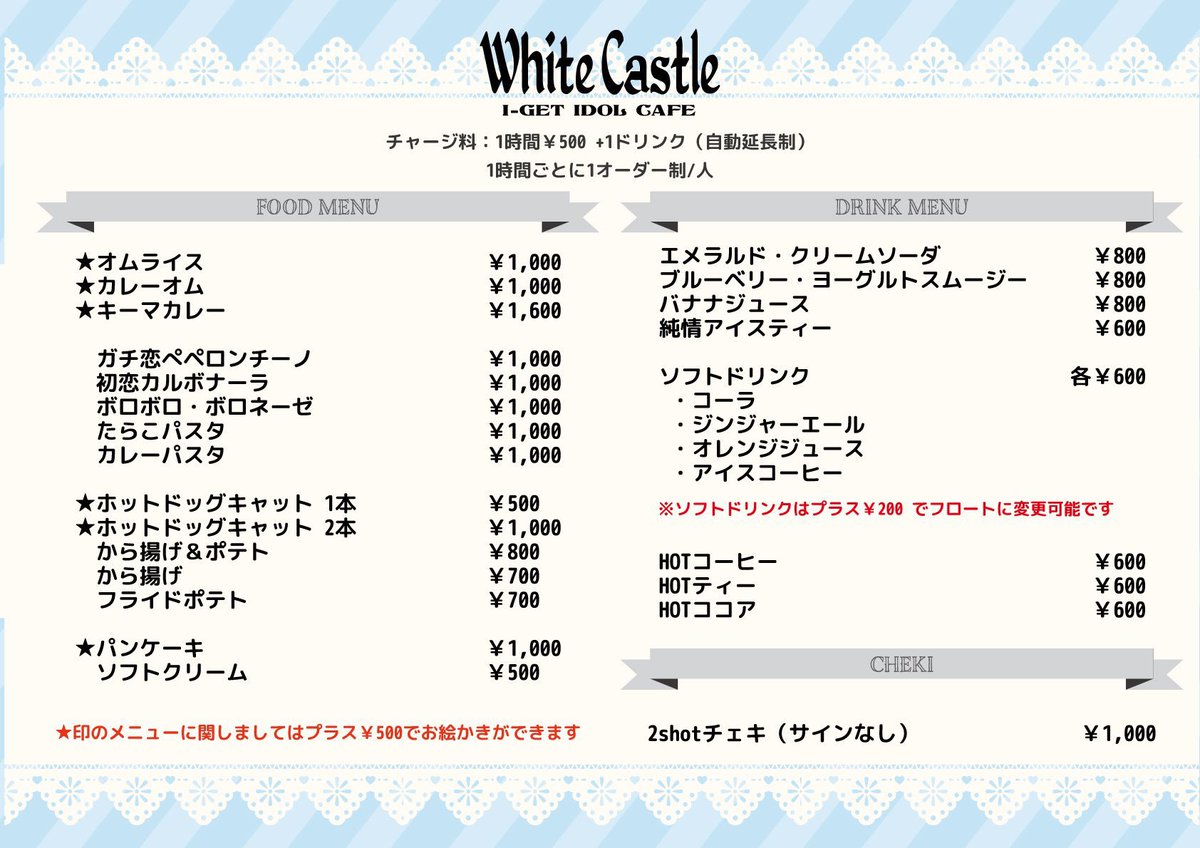 White Castle
I-GET IDOL CAFE

チャージ料：1時間￥500 +1ドリンク（自動延長制）
1時間ごとに1オーダー制/人

FOOD MENU

★オムライス ￥1,000
★カレーオム ￥1,000
★キーマカレー ￥1,600

ガチ恋ペペロンチーノ ￥1,000
初恋カルボナーラ ￥1,000
ボロボロ・ボロネーゼ ￥1,000
たらこパスタ ￥1,000
カレーパスタ ￥1,000

★ホットドッグキャット 1本 ￥500
★ホットドッグキャット 2本 ￥1,000
から揚げ＆ポテト ￥800
から揚げ ￥700
フライドポテト ￥700

★パンケーキ ￥1,000
ソフトクリーム ￥500

★印のメニューに関しましてはプラス￥500でお絵かきができます

DRINK MENU

エメラルド・クリームソーダ ￥800
ブルーベリー・ヨーグルトスムージー ￥800
バナナジュース ￥800
純情アイスティー ￥600

ソフトドリンク 各￥600
・コーラ
・ジンジャーエール
・オレンジジュース
・アイスコーヒー

※ソフトドリンクはプラス￥200 でフロートに変更可能です

HOTコーヒー ￥600
HOTティー ￥600
HOTココア ￥600

CHEKI

2shotチェキ（サインなし） ￥1,000